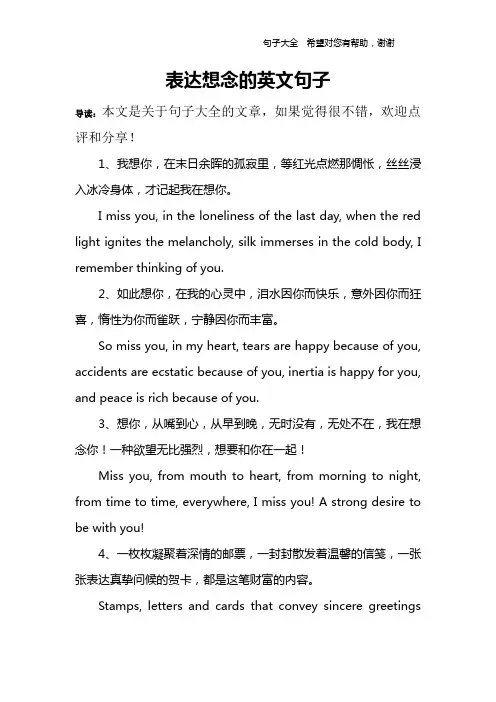 句子大全 希望对您有帮助，谢谢

表达想念的英文句子

导读：本文是关于句子大全的文章，如果觉得很不错，欢迎点评和分享！

1、我想你，在末日余晖的孤寂里，等红光点燃那惆怅，丝丝浸入冰冷身体，才记起我在想你。

I miss you, in the loneliness of the last day, when the red light ignites the melancholy, silk immerses in the cold body, I remember thinking of you.

2、如此想你，在我的心灵中，泪水因你而快乐，意外因你而狂喜，惰性为你而雀跃，宁静因你而丰富。

So miss you, in my heart, tears are happy because of you, accidents are ecstatic because of you, inertia is happy for you, and peace is rich because of you.

3、想你，从嘴到心，从早到晚，无时没有，无处不在，我在想念你！一种欲望无比强烈，想要和你在一起！

Miss you, from mouth to heart, from morning to night, from time to time, everywhere, I miss you! A strong desire to be with you!

4、一枚枚凝聚着深情的邮票，一封封散发着温馨的信笺，一张张表达真挚问候的贺卡，都是这笔财富的内容。

Stamps, letters and cards that convey sincere greetings